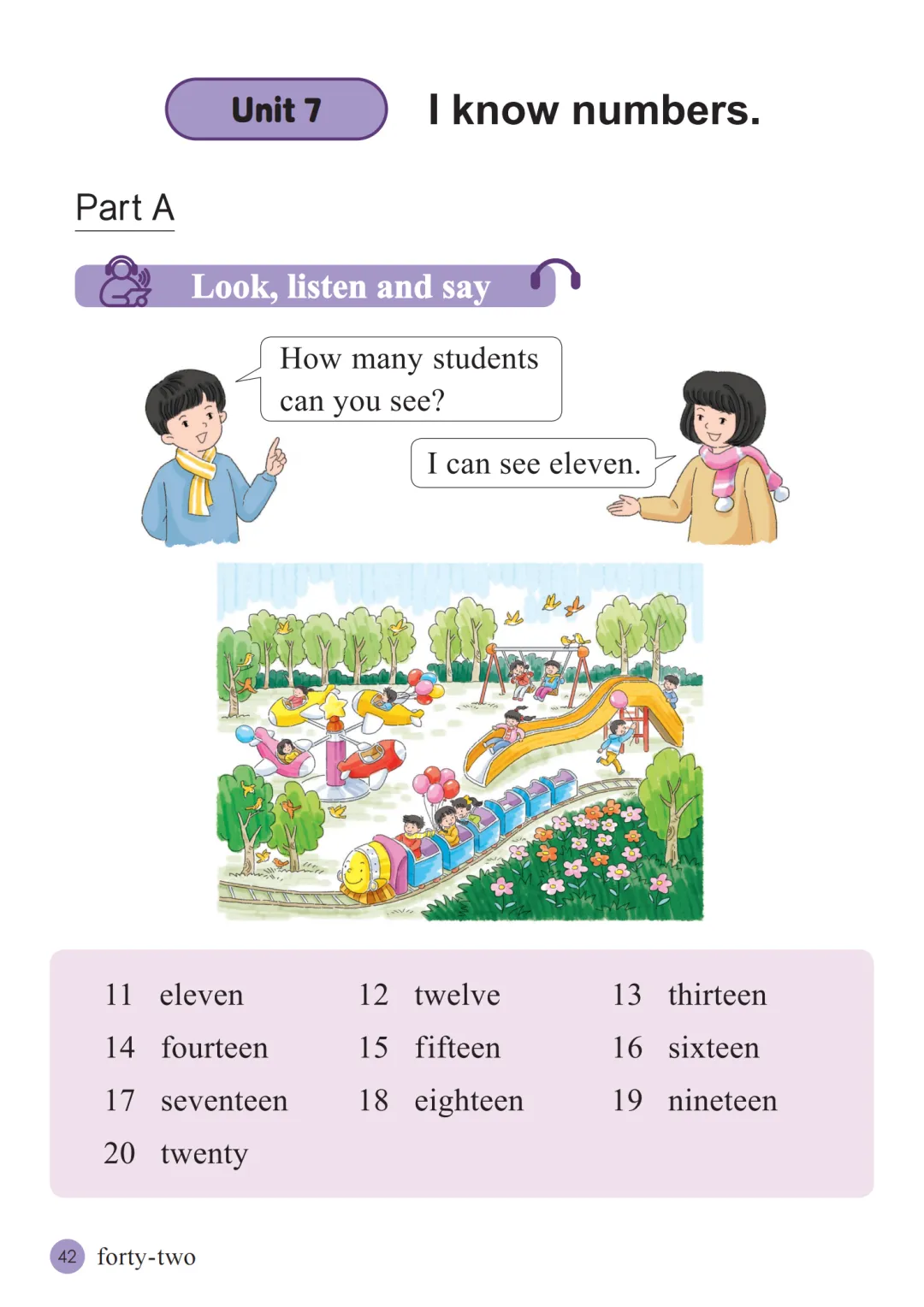 Unit 7 I know numbers.

Part A

Look, listen and say

How many students can you see?

I can see eleven.

11 eleven 12 twelve 13 thirteen
14 fourteen 15 fifteen 16 sixteen
17 seventeen 18 eighteen 19 nineteen
20 twenty

42 forty-two